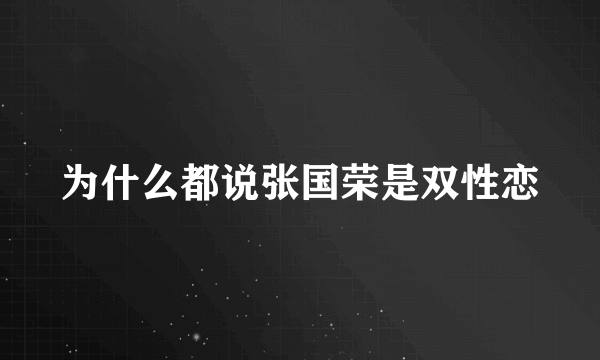 为什么都说张国荣是双性恋